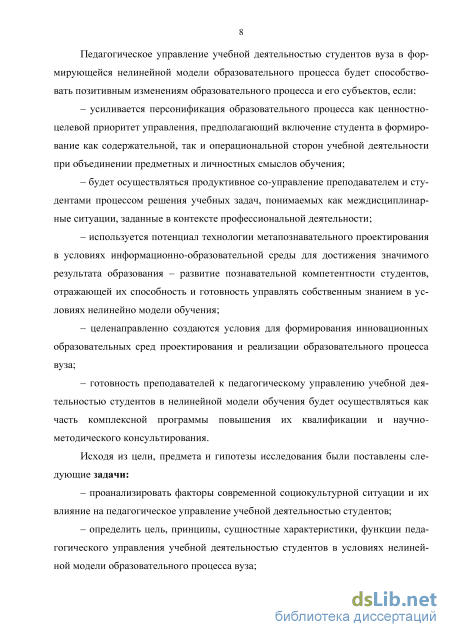 8

Педагогическое управление учебной деятельностью студентов вуза в формирующейся нелинейной модели образовательного процесса будет способствовать позитивным изменениям образовательного процесса и его субъектов, если:

– усиливается персонификация образовательного процесса как ценностно-целевой приоритет управления, предполагающий включение студента в формирование как содержательной, так и операциональной сторон учебной деятельности при объединении предметных и личностных смыслов обучения;

– будет осуществляться продуктивное со-управление преподавателем и студентами процессом решения учебных задач, понимаемых как междисциплинарные ситуации, заданные в контексте профессиональной деятельности;

– используется потенциал технологии метапознавательного проектирования в условиях информационно-образовательной среды для достижения значимого результата образования – развитие познавательной компетентности студентов, отражающей их способность и готовность управлять собственным знанием в условиях нелинейно модели обучения;

– целенаправленно создаются условия для формирования инновационных образовательных сред проектирования и реализации образовательного процесса вуза;

– готовность преподавателей к педагогическому управлению учебной деятельностью студентов в нелинейной модели обучения будет осуществляться как часть комплексной программы повышения их квалификации и научно-методического консультирования.

Исходя из цели, предмета и гипотезы исследования были поставлены следующие **задачи:**

– проанализировать факторы современной социокультурной ситуации и их влияние на педагогическое управление учебной деятельностью студентов;

– определить цель, принципы, сущностные характеристики, функции педагогического управления учебной деятельностью студентов в условиях нелинейной модели образовательного процесса вуза;

dsLib.net
библиотека диссертаций